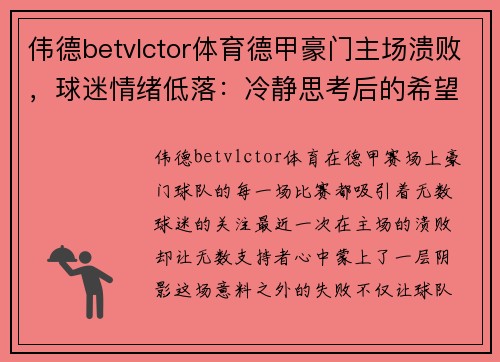 伟德betvlctor体育德甲豪门主场溃败，球迷情绪低落：冷静思考后的希望

伟德betvlctor体育在德甲赛场上豪门球队的每一场比赛都吸引着无数球迷的关注最近一次在主场的溃败却让无数支持者心中蒙上了一层阴影这场意料之外的失败不仅让球队